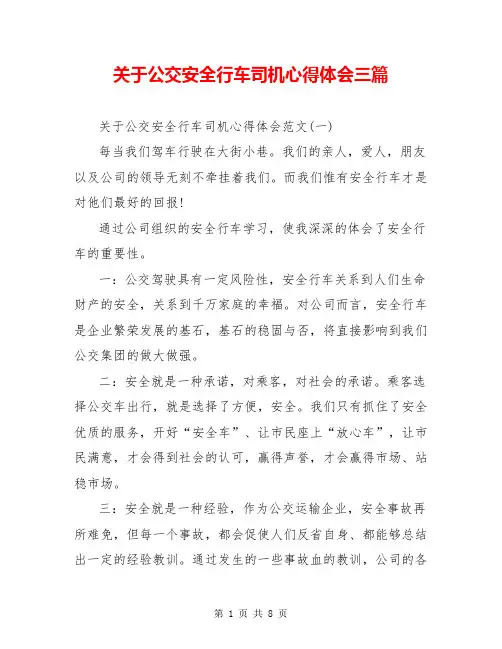 关于公交安全行车司机心得体会三篇

关于公交安全行车司机心得体会范文(一)

每当我们驾车行驶在大街小巷。我们的亲人，爱人，朋友以及公司的领导无刻不牵挂着我们。而我们惟有安全行车才是对他们最好的回报!

通过公司组织的安全行车学习，使我深深的体会了安全行车的重要性。

一：公交驾驶具有一定风险性，安全行车关系到人们生命财产的安全，关系到千万家庭的幸福。对公司而言，安全行车是企业繁荣发展的基石，基石的稳固与否，将直接影响到我们公交集团的做大做强。

二：安全就是一种承诺，对乘客，对社会的承诺。乘客选择公交车出行，就是选择了方便，安全。我们只有抓住了安全优质的服务，开好“安全车”、让市民座上“放心车”，让市民满意，才会得到社会的认可，赢得声誉，才会赢得市场、站稳市场。

三：安全就是一种经验，作为公交运输企业，安全事故再所难免，但每一个事故，都会促使人们反省自身、都能够总结出一定的经验教训。通过发生的一些事故血的教训，公司的各

第 1 页 共 8 页